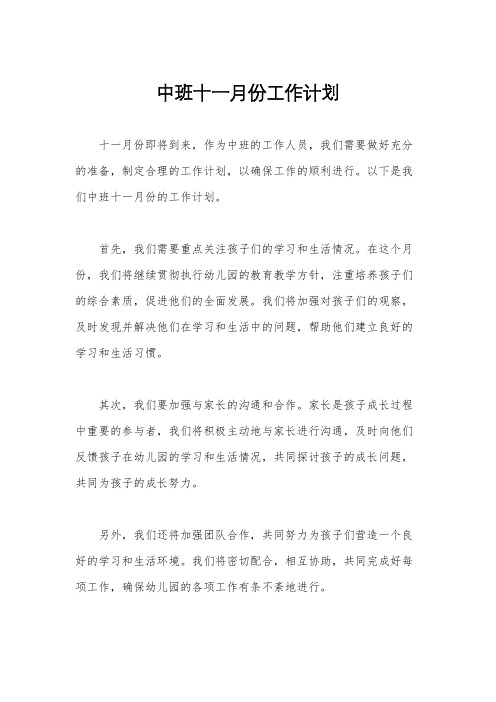 中班十一月份工作计划

十一月份即将到来，作为中班的工作人员，我们需要做好充分的准备，制定合理的工作计划，以确保工作的顺利进行。以下是我们中班十一月份的工作计划。

首先，我们需要重点关注孩子们的学习和生活情况。在这个月份，我们将继续贯彻执行幼儿园的教育教学方针，注重培养孩子们的综合素质，促进他们的全面发展。我们将加强对孩子们的观察，及时发现并解决他们在学习和生活中的问题，帮助他们建立良好的学习和生活习惯。

其次，我们要加强与家长的沟通和合作。家长是孩子成长过程中重要的参与者，我们将积极主动地与家长进行沟通，及时向他们反馈孩子在幼儿园的学习和生活情况，共同探讨孩子的成长问题，共同为孩子的成长努力。

另外，我们还将加强团队合作，共同努力为孩子们营造一个良好的学习和生活环境。我们将密切配合，相互协助，共同完成好每项工作，确保幼儿园的各项工作有条不紊地进行。